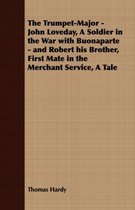 The Trumpet-Major - John Loveday, A Soldier in the War with Buonaparte - and Robert his Brother, First Mate in the Merchant Service, A Tale

Thomas Hardy